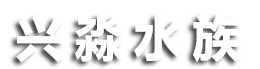 兴淼水族